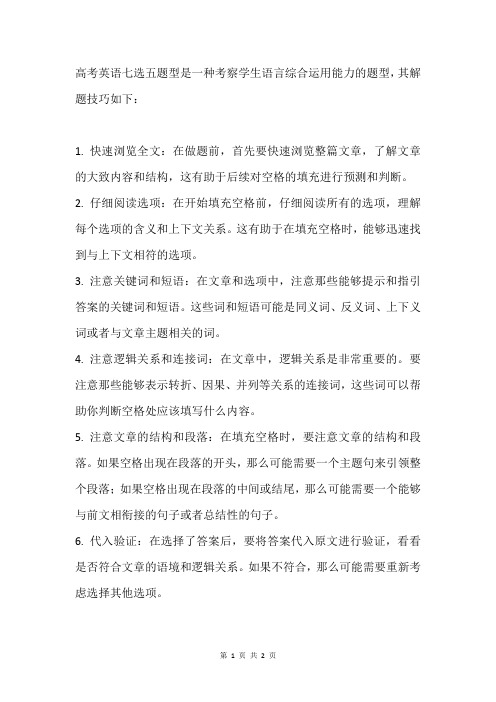 高考英语七选五题型是一种考察学生语言综合运用能力的题型，其解题技巧如下：

1. 快速浏览全文：在做题前，首先要快速浏览整篇文章，了解文章的大致内容和结构，这有助于后续对空格的填充进行预测和判断。

2. 仔细阅读选项：在开始填充空格前，仔细阅读所有的选项，理解每个选项的含义和上下文关系。这有助于在填充空格时，能够迅速找到与上下文相符的选项。

3. 注意关键词和短语：在文章和选项中，注意那些能够提示和指引答案的关键词和短语。这些词和短语可能是同义词、反义词、上下义词或者与文章主题相关的词。

4. 注意逻辑关系和连接词：在文章中，逻辑关系是非常重要的。要注意那些能够表示转折、因果、并列等关系的连接词，这些词可以帮助你判断空格处应该填写什么内容。

5. 注意文章的结构和段落：在填充空格时，要注意文章的结构和段落。如果空格出现在段落的开头，那么可能需要一个主题句来引领整个段落；如果空格出现在段落的中间或结尾，那么可能需要一个能够与前文相衔接的句子或者总结性的句子。

6. 代入验证：在选择了答案后，要将答案代入原文进行验证，看看是否符合文章的语境和逻辑关系。如果不符合，那么可能需要重新考虑选择其他选项。

第 1 页 共 2 页